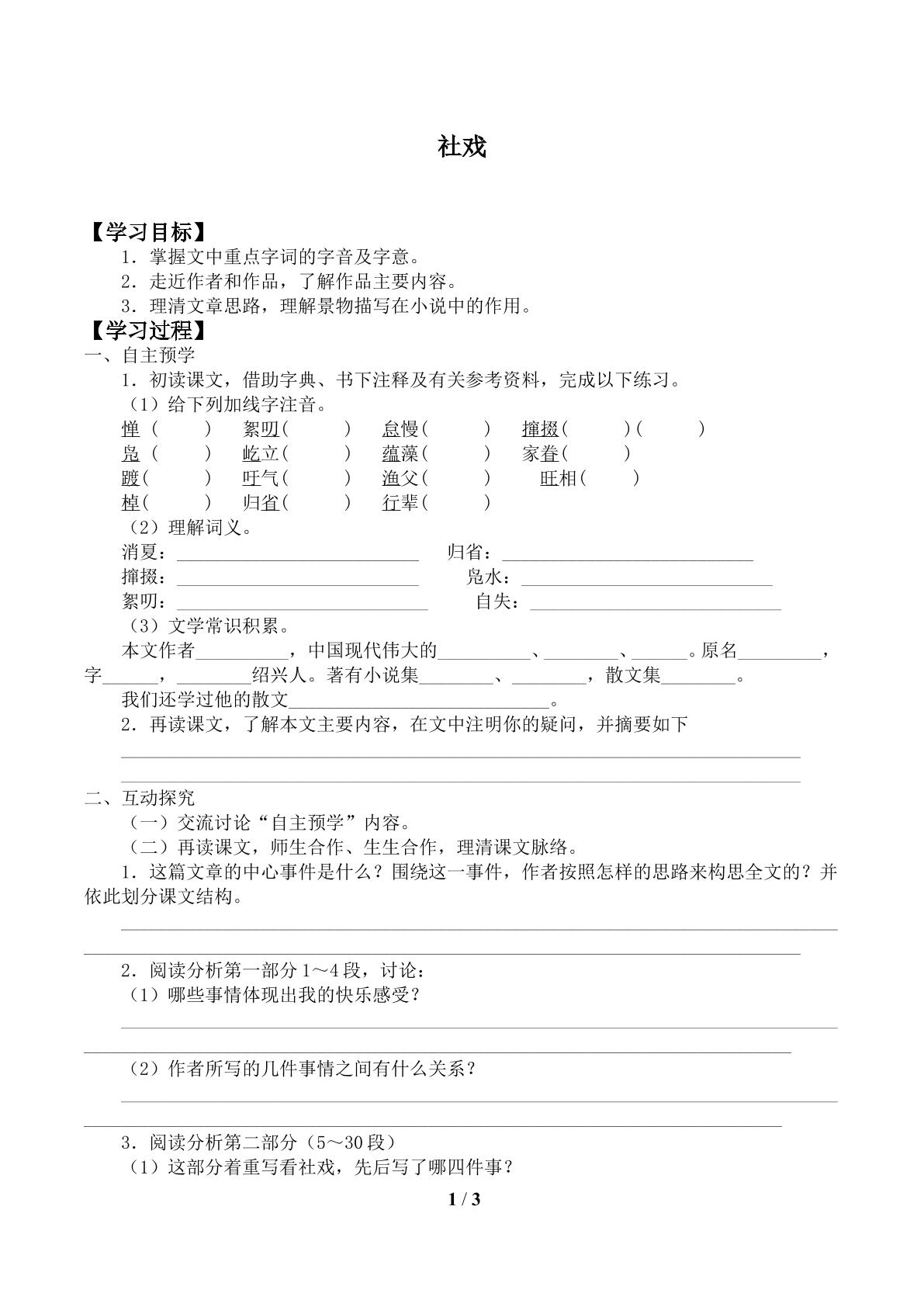 社戏

【学习目标】
1．掌握文中重点字词的字音及字意。
2．走近作者和作品，了解作品主要内容。
3．理清文章思路，理解景物描写在小说中的作用。
【学习过程】
一、自主预学
1．初读课文，借助字典、书下注释及有关参考资料，完成以下练习。
（1）给下列加线字注音。
惮（ ） 絮叨（ ） 怠慢（ ） 撺掇（ ）（ ）
凫（ ） 屹立（ ） 蕴藻（ ） 家眷（ ）
踱（ ） 吁气（ ） 渔父（ ） 旺相（ ）
棹（ ） 归省（ ） 行辈（ ）
（2）理解词义。
消夏：____ 归省：____
撺掇：____ 凫水：____
絮叨：____ 自失：____
（3）文学常识积累。
本文作者____，中国现代伟大的____、____、____。原名____，字____，____绍兴人。著有小说集____、____，散文集____。
我们还学过他的散文____。
2．再读课文，了解本文主要内容，在文中注明你的疑问，并摘要如下
____
____

二、互动探究
（一）交流讨论“自主预学”内容。
（二）再读课文，师生合作、生生合作，理清课文脉络。
1．这篇文章的中心事件是什么？围绕这一事件，作者按照怎样的思路来构思全文的？并依此划分课文结构。
____
____
2．阅读分析第一部分1～4段，讨论：
（1）哪些事情体现出我的快乐感受？
____
____
（2）作者所写的几件事情之间有什么关系？
____
____
3．阅读分析第二部分（5～30段）
（1）这部分着重写看社戏，先后写了哪四件事？

1 / 3